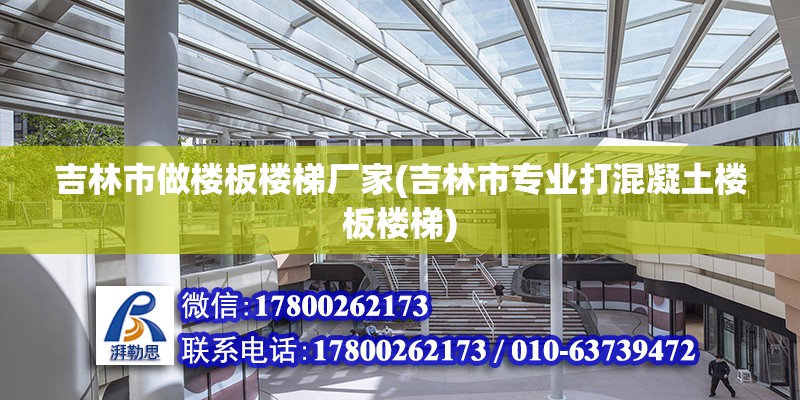 吉林市做楼板楼梯厂家(吉林市专业打混凝土楼板楼梯)

湃勒思

微信：17800262173

联系电话：17800262173 / 010-63739472